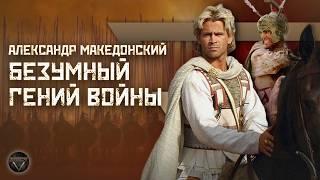 АЛЕКСАНДР МАКЕДОНСКИЙ
БЕЗУМНЫЙ ГЕНИЙ ВОЙНЫ